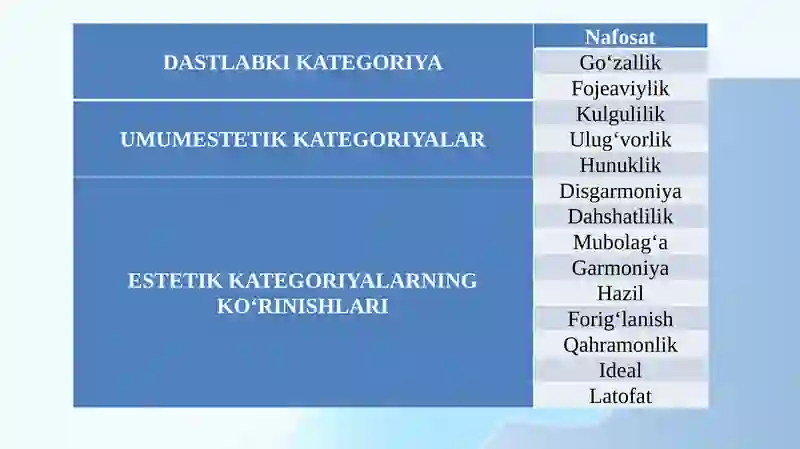 | DASTLABKI KATEGORIYA | Nafosat |
|---|---|
| | Go‘zallik |
| | Fojeaviylik |
| UMUMESTETIK KATEGORIYALAR | Kulgulilik |
| | Ulug‘vorlik |
| | Hunuklik |
| ESTETIK KATEGORIYALARNING KO‘RINISHLARI | Disgarmoniya |
| | Dahshatlilik |
| | Mubolag‘a |
| | Garmoniya |
| | Hazil |
| | Forig‘lanish |
| | Qahramonlik |
| | Ideal |
| | Latofat |